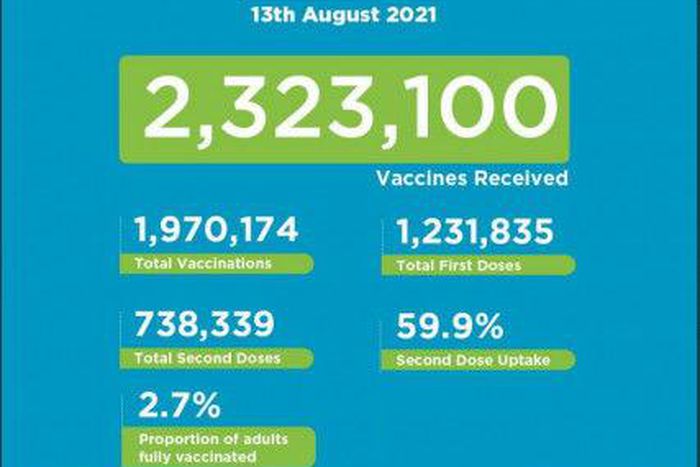 13th August 2021

2,323,100

Vaccines Received

1,970,174

Total Vaccinations

1,231,835

Total First Doses

738,339

Total Second Doses

59.9%

Second Dose Uptake

2.7%

Proportion of adults fully vaccinated